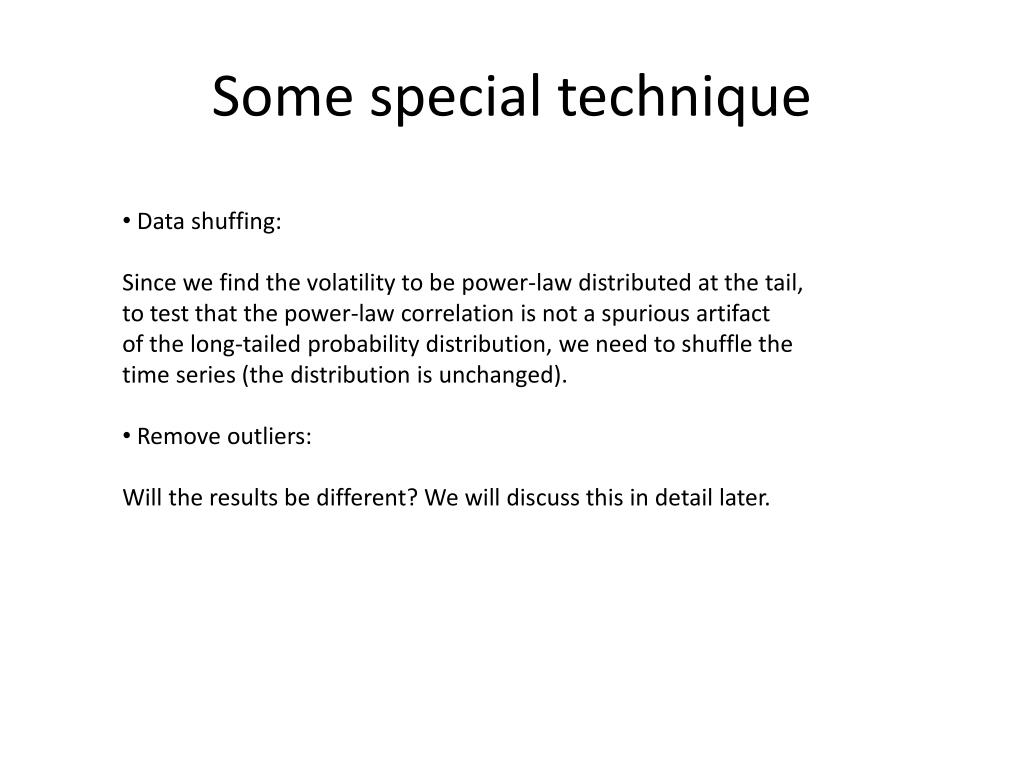 Some special technique

• Data shuffing:

Since we find the volatility to be power-law distributed at the tail, to test that the power-law correlation is not a spurious artifact of the long-tailed probability distribution, we need to shuffle the time series (the distribution is unchanged).

• Remove outliers:

Will the results be different? We will discuss this in detail later.